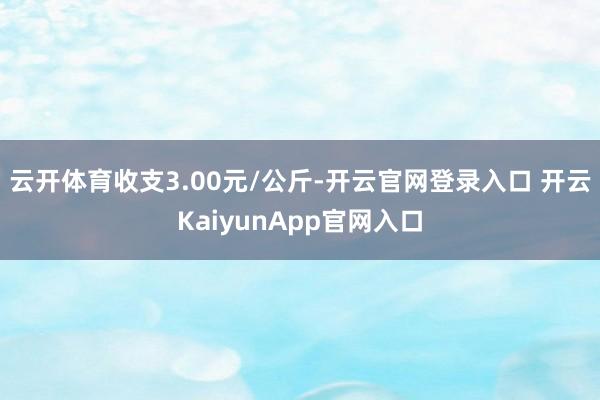 云开体育收支3.00元/公斤-开云官网登录入口 开云KaiyunApp官网入口